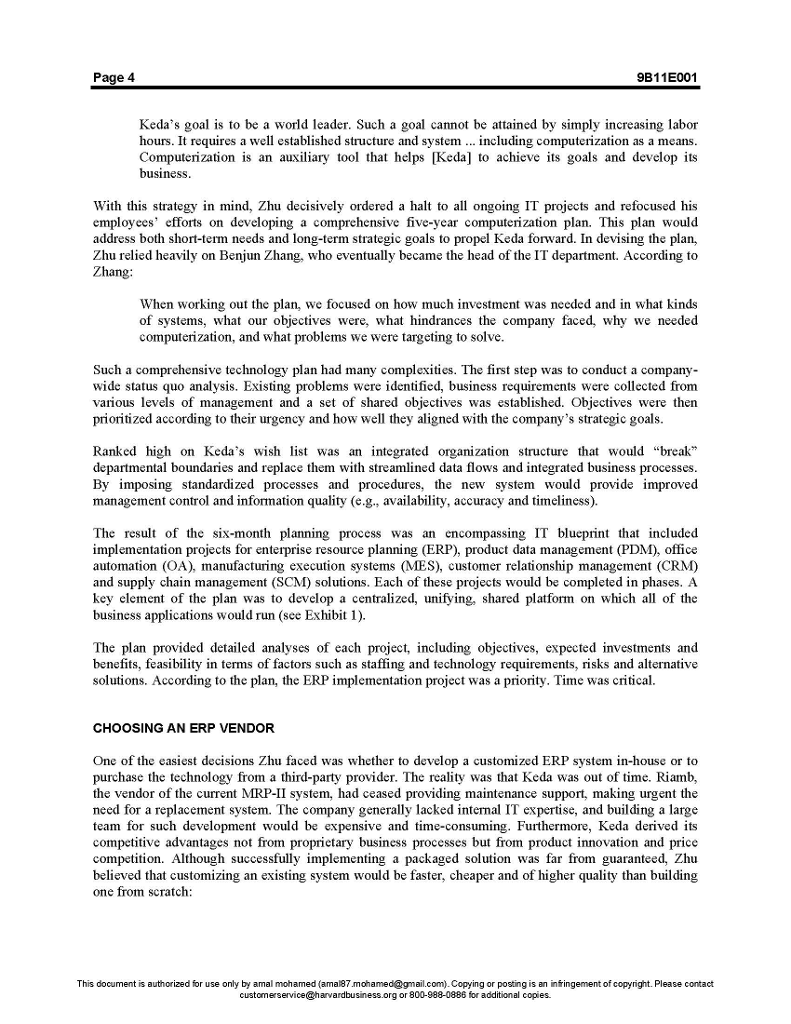 Page 4 9B11E001

Keda's goal is to be a world leader. Such a goal cannot be attained by simply increasing labor hours. It requires a well established structure and system ... including computerization as a means. Computerization is an auxiliary tool that helps [Keda] to achieve its goals and develop its business.

With this strategy in mind, Zhu decisively ordered a halt to all ongoing IT projects and refocused his employees' efforts on developing a comprehensive five-year computerization plan. This plan would address both short-term needs and long-term strategic goals to propel Keda forward. In devising the plan, Zhu relied heavily on Benjun Zhang, who eventually became the head of the IT department. According to Zhang:

When working out the plan, we focused on how much investment was needed and in what kinds of systems, what our objectives were, what hindrances the company faced, why we needed computerization, and what problems we were targeting to solve.

Such a comprehensive technology plan had many complexities. The first step was to conduct a company-wide status quo analysis. Existing problems were identified, business requirements were collected from various levels of management and a set of shared objectives was established. Objectives were then prioritized according to their urgency and how well they aligned with the company's strategic goals.

Ranked high on Keda's wish list was an integrated organization structure that would "break" departmental boundaries and replace them with streamlined data flows and integrated business processes. By imposing standardized processes and procedures, the new system would provide improved management control and information quality (e.g., availability, accuracy and timeliness).

The result of the six-month planning process was an encompassing IT blueprint that included implementation projects for enterprise resource planning (ERP), product data management (PDM), office automation (OA), manufacturing execution systems (MES), customer relationship management (CRM) and supply chain management (SCM) solutions. Each of these projects would be completed in phases. A key element of the plan was to develop a centralized, unifying, shared platform on which all of the business applications would run (see Exhibit 1).

The plan provided detailed analyses of each project, including objectives, expected investments and benefits, feasibility in terms of factors such as staffing and technology requirements, risks and alternative solutions. According to the plan, the ERP implementation project was a priority. Time was critical.

CHOOSING AN ERP VENDOR

One of the easiest decisions Zhu faced was whether to develop a customized ERP system in-house or to purchase the technology from a third-party provider. The reality was that Keda was out of time. Riamb, the vendor of the current MRP-II system, had ceased providing maintenance support, making urgent the need for a replacement system. The company generally lacked internal IT expertise, and building a large team for such development would be expensive and time-consuming. Furthermore, Keda derived its competitive advantages not from proprietary business processes but from product innovation and price competition. Although successfully implementing a packaged solution was far from guaranteed, Zhu believed that customizing an existing system would be faster, cheaper and of higher quality than building one from scratch:

This document is authorized for use only by amal mohamed (amal87.mohamed@gmail.com). Copying or posting is an infringement of copyright. Please contact customerservice@harvardbusiness.org or 800-988-0886 for additional copies.